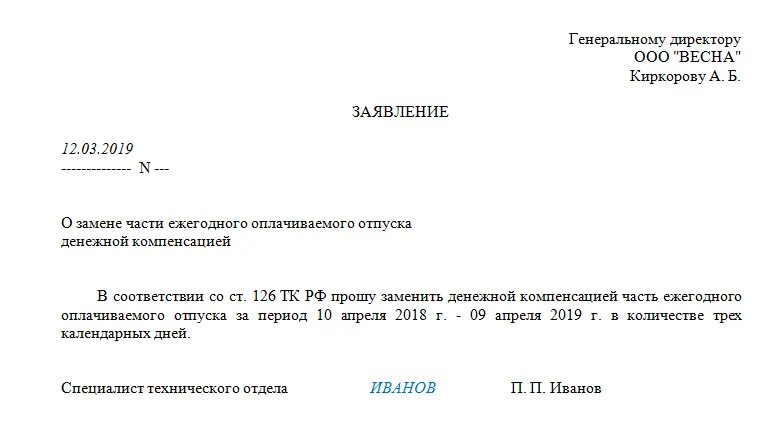 Генеральному директору
ООО "ВЕСНА"
Киркорову А. Б.

ЗАЯВЛЕНИЕ

12.03.2019
-------------- N ---

О замене части ежегодного оплачиваемого отпуска денежной компенсацией

В соответствии со ст. 126 ТК РФ прошу заменить денежной компенсацией часть ежегодного оплачиваемого отпуска за период 10 апреля 2018 г. - 09 апреля 2019 г. в количестве трех календарных дней.

Специалист технического отдела ИВАНОВ П. П. Иванов